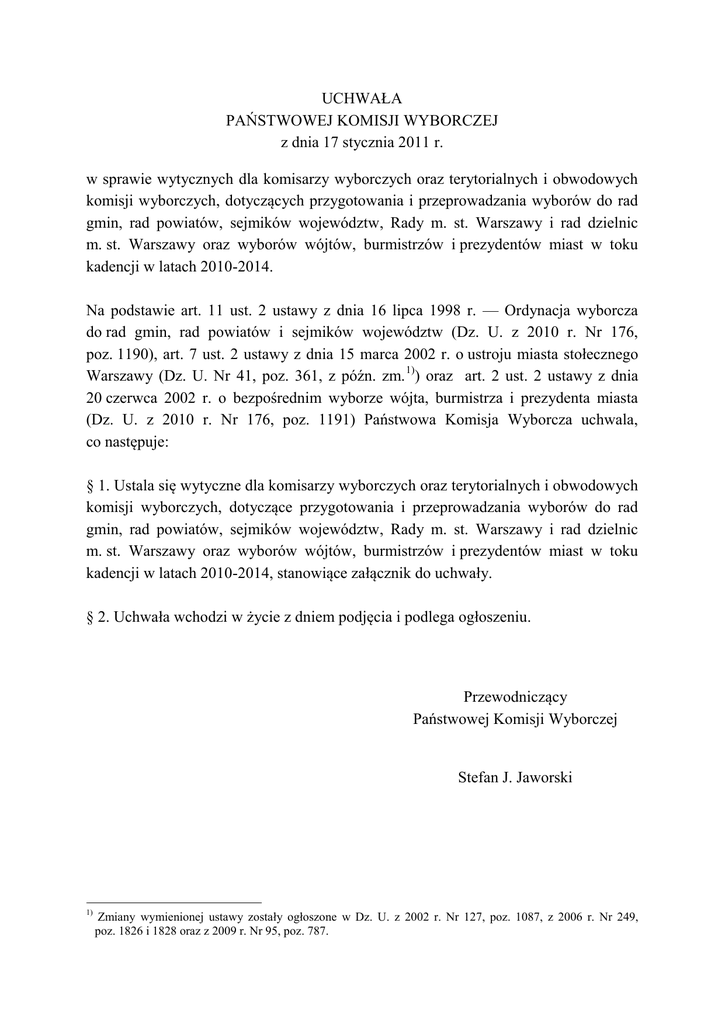 UCHWAŁA
PAŃSTWOWEJ KOMISJI WYBORCZEJ
z dnia 17 stycznia 2011 r.

w sprawie wytycznych dla komisarzy wyborczych oraz terytorialnych i obwodowych komisji wyborczych, dotyczących przygotowania i przeprowadzania wyborów do rad gmin, rad powiatów, sejmików województw, Rady m. st. Warszawy i rad dzielnic m. st. Warszawy oraz wyborów wójtów, burmistrzów i prezydentów miast w toku kadencji w latach 2010-2014.

Na podstawie art. 11 ust. 2 ustawy z dnia 16 lipca 1998 r. — Ordynacja wyborcza do rad gmin, rad powiatów i sejmików województw (Dz. U. z 2010 r. Nr 176, poz. 1190), art. 7 ust. 2 ustawy z dnia 15 marca 2002 r. o ustroju miasta stołecznego Warszawy (Dz. U. Nr 41, poz. 361, z późn. zm.$^{1)}$) oraz art. 2 ust. 2 ustawy z dnia 20 czerwca 2002 r. o bezpośrednim wyborze wójta, burmistrza i prezydenta miasta (Dz. U. z 2010 r. Nr 176, poz. 1191) Państwowa Komisja Wyborcza uchwala, co następuje:

§ 1. Ustala się wytyczne dla komisarzy wyborczych oraz terytorialnych i obwodowych komisji wyborczych, dotyczące przygotowania i przeprowadzania wyborów do rad gmin, rad powiatów, sejmików województw, Rady m. st. Warszawy i rad dzielnic m. st. Warszawy oraz wyborów wójtów, burmistrzów i prezydentów miast w toku kadencji w latach 2010-2014, stanowiące załącznik do uchwały.

§ 2. Uchwała wchodzi w życie z dniem podjęcia i podlega ogłoszeniu.

Przewodniczący
Państwowej Komisji Wyborczej

Stefan J. Jaworski

$^{1)}$ Zmiany wymienionej ustawy zostały ogłoszone w Dz. U. z 2002 r. Nr 127, poz. 1087, z 2006 r. Nr 249, poz. 1826 i 1828 oraz z 2009 r. Nr 95, poz. 787.